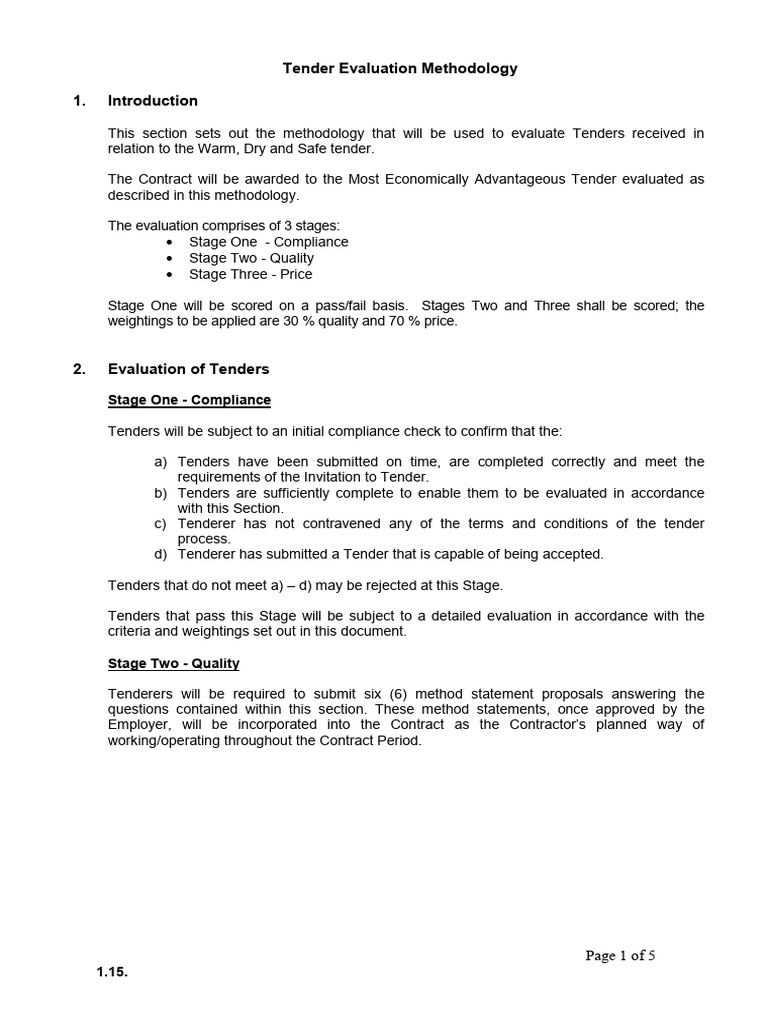 Tender Evaluation Methodology

1. Introduction

This section sets out the methodology that will be used to evaluate Tenders received in relation to the Warm, Dry and Safe tender.

The Contract will be awarded to the Most Economically Advantageous Tender evaluated as described in this methodology.

The evaluation comprises of 3 stages:
• Stage One - Compliance
• Stage Two - Quality
• Stage Three - Price

Stage One will be scored on a pass/fail basis. Stages Two and Three shall be scored; the weightings to be applied are 30 % quality and 70 % price.

2. Evaluation of Tenders

Stage One - Compliance

Tenders will be subject to an initial compliance check to confirm that the:

a) Tenders have been submitted on time, are completed correctly and meet the requirements of the Invitation to Tender.
b) Tenders are sufficiently complete to enable them to be evaluated in accordance with this Section.
c) Tenderer has not contravened any of the terms and conditions of the tender process.
d) Tenderer has submitted a Tender that is capable of being accepted.

Tenders that do not meet a) – d) may be rejected at this Stage.

Tenders that pass this Stage will be subject to a detailed evaluation in accordance with the criteria and weightings set out in this document.

Stage Two - Quality

Tenderers will be required to submit six (6) method statement proposals answering the questions contained within this section. These method statements, once approved by the Employer, will be incorporated into the Contract as the Contractor's planned way of working/operating throughout the Contract Period.

Page 1 of 5

1.15.